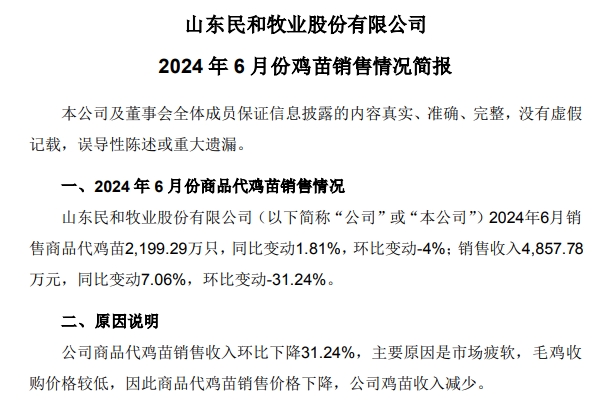 山东民和牧业股份有限公司

2024 年 6 月份鸡苗销售情况简报

本公司及董事会全体成员保证信息披露的内容真实、准确、完整，没有虚假记载，误导性陈述或重大遗漏。

一、2024 年 6 月份商品代鸡苗销售情况

山东民和牧业股份有限公司（以下简称“公司”或“本公司”）2024年6月销售商品代鸡苗2,199.29万只，同比变动1.81%，环比变动-4%；销售收入4,857.78万元，同比变动7.06%，环比变动-31.24%。

二、原因说明

公司商品代鸡苗销售收入环比下降31.24%，主要原因是市场疲软，毛鸡收购价格较低，因此商品代鸡苗销售价格下降，公司鸡苗收入减少。